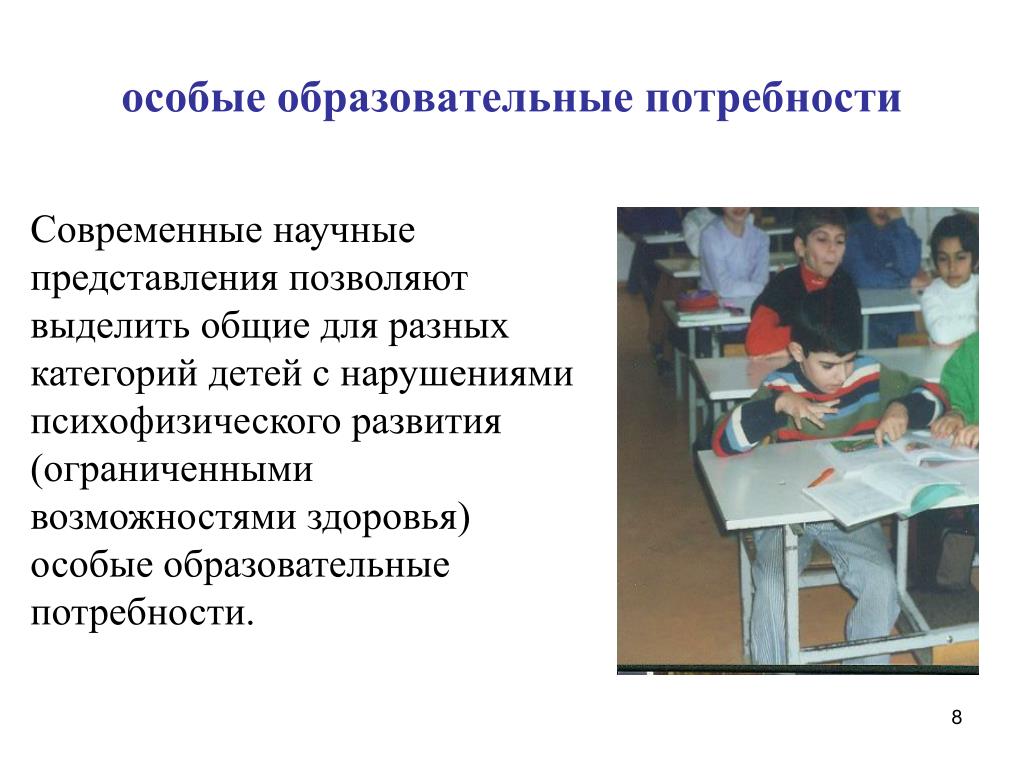 особые образовательные потребности

Современные научные представления позволяют выделить общие для разных категорий детей с нарушениями психофизического развития (ограниченными возможностями здоровья) особые образовательные потребности.

8